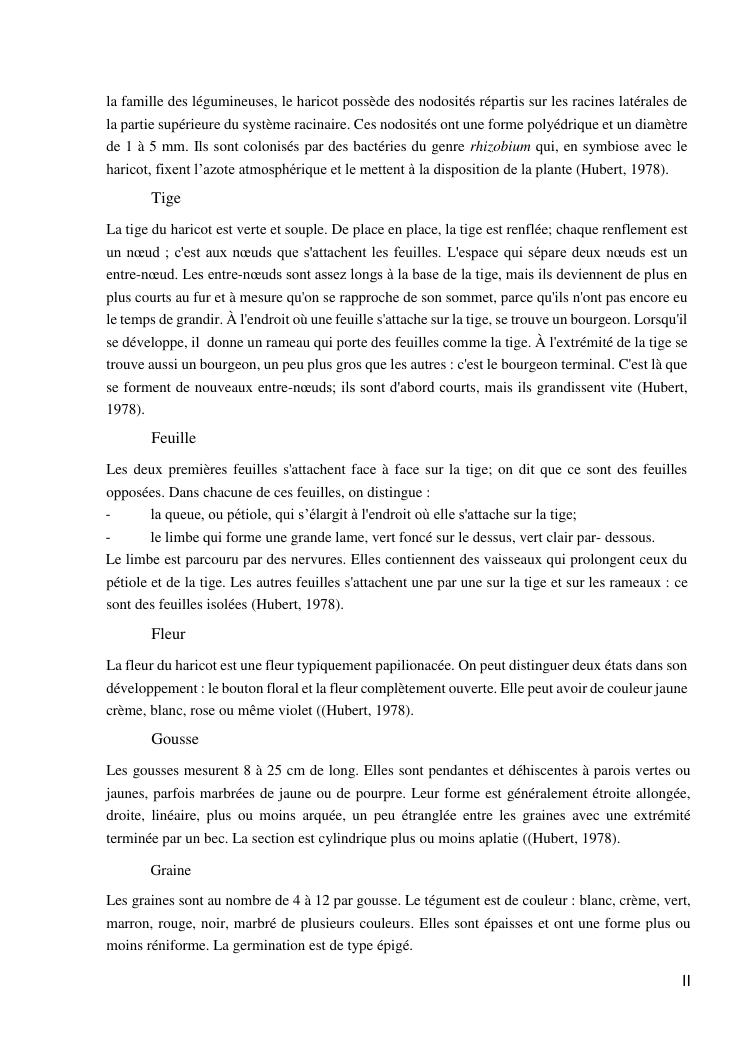 la famille des légumineuses, le haricot possède des nodosités répartis sur les racines latérales de la partie supérieure du système racinaire. Ces nodosités ont une forme polyédrique et un diamètre de 1 à 5 mm. Ils sont colonisés par des bactéries du genre rhizobium qui, en symbiose avec le haricot, fixent l'azote atmosphérique et le mettent à la disposition de la plante (Hubert, 1978).

Tige

La tige du haricot est verte et souple. De place en place, la tige est renflée; chaque renflement est un nœud ; c'est aux nœuds que s'attachent les feuilles. L'espace qui sépare deux nœuds est un entre-nœud. Les entre-nœuds sont assez longs à la base de la tige, mais ils deviennent de plus en plus courts au fur et à mesure qu'on se rapproche de son sommet, parce qu'ils n'ont pas encore eu le temps de grandir. À l'endroit où une feuille s'attache sur la tige, se trouve un bourgeon. Lorsqu'il se développe, il donne un rameau qui porte des feuilles comme la tige. À l'extrémité de la tige se trouve aussi un bourgeon, un peu plus gros que les autres : c'est le bourgeon terminal. C'est là que se forment de nouveaux entre-nœuds; ils sont d'abord courts, mais ils grandissent vite (Hubert, 1978).

Feuille

Les deux premières feuilles s'attachent face à face sur la tige; on dit que ce sont des feuilles opposées. Dans chacune de ces feuilles, on distingue :
- la queue, ou pétiole, qui s'élargit à l'endroit où elle s'attache sur la tige;
- le limbe qui forme une grande lame, vert foncé sur le dessus, vert clair par- dessous.
Le limbe est parcouru par des nervures. Elles contiennent des vaisseaux qui prolongent ceux du pétiole et de la tige. Les autres feuilles s'attachent une par une sur la tige et sur les rameaux : ce sont des feuilles isolées (Hubert, 1978).

Fleur

La fleur du haricot est une fleur typiquement papilionacée. On peut distinguer deux états dans son développement : le bouton floral et la fleur complètement ouverte. Elle peut avoir de couleur jaune crème, blanc, rose ou même violet ((Hubert, 1978).

Gousse

Les gousses mesurent 8 à 25 cm de long. Elles sont pendantes et déhiscentes à parois vertes ou jaunes, parfois marbrées de jaune ou de pourpre. Leur forme est généralement étroite allongée, droite, linéaire, plus ou moins arquée, un peu étranglée entre les graines avec une extrémité terminée par un bec. La section est cylindrique plus ou moins aplatie ((Hubert, 1978).

Graine

Les graines sont au nombre de 4 à 12 par gousse. Le tégument est de couleur : blanc, crème, vert, marron, rouge, noir, marbré de plusieurs couleurs. Elles sont épaisses et ont une forme plus ou moins réniforme. La germination est de type épigé.

II